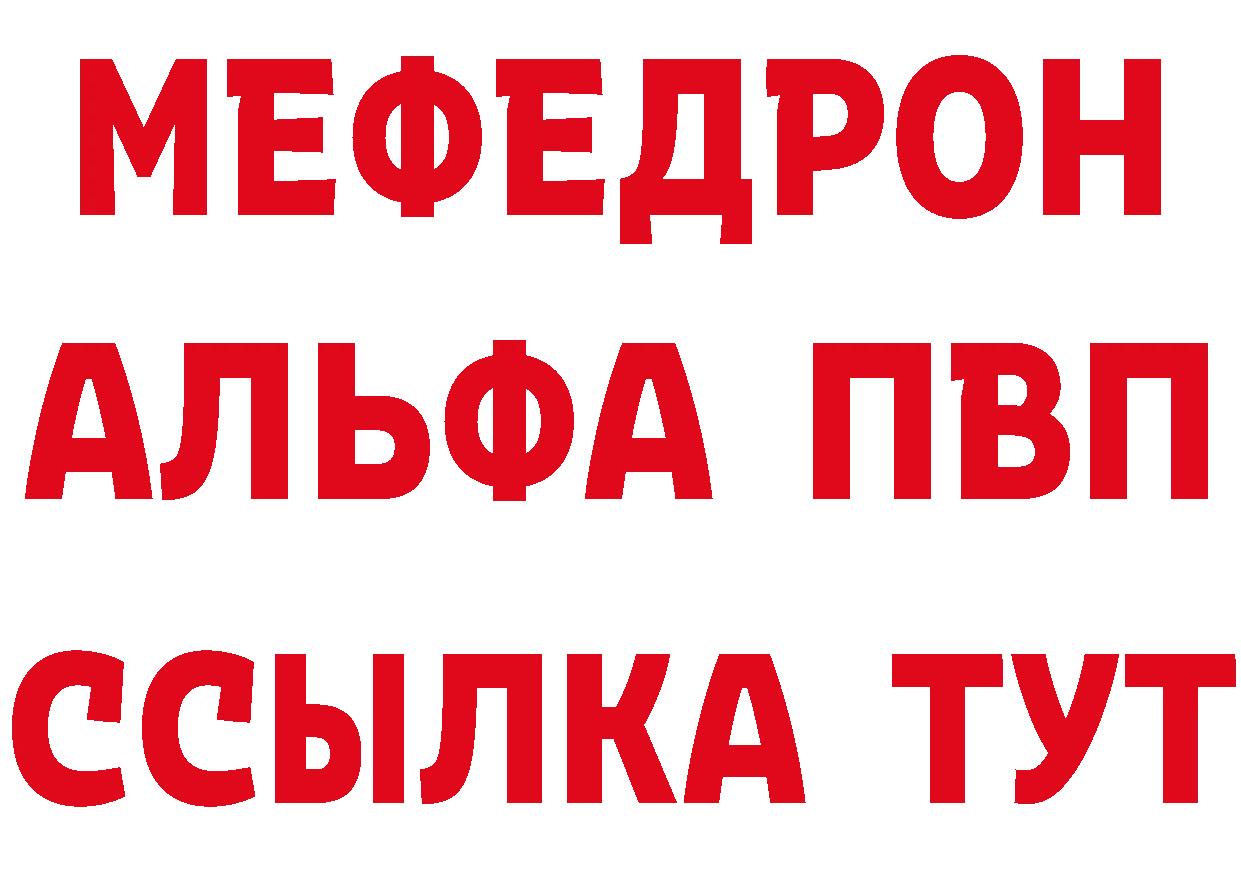 МЕФЕДРОН
АЛЬФА ПВП
ССЫЛКА ТУТ